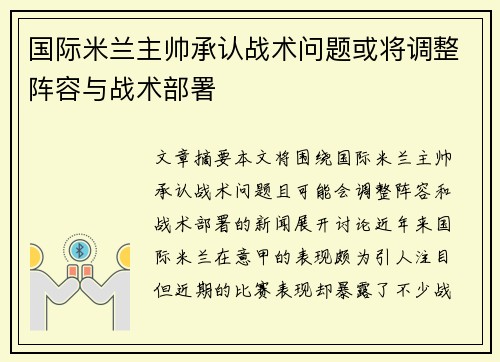 国际米兰主帅承认战术问题或将调整阵容与战术部署

文章摘要本文将围绕国际米兰主帅承认战术问题且可能会调整阵容和战术部署的新闻展开讨论近年来国际米兰在意甲的表现颇为引人注目但近期的比赛表现却暴露了不少战